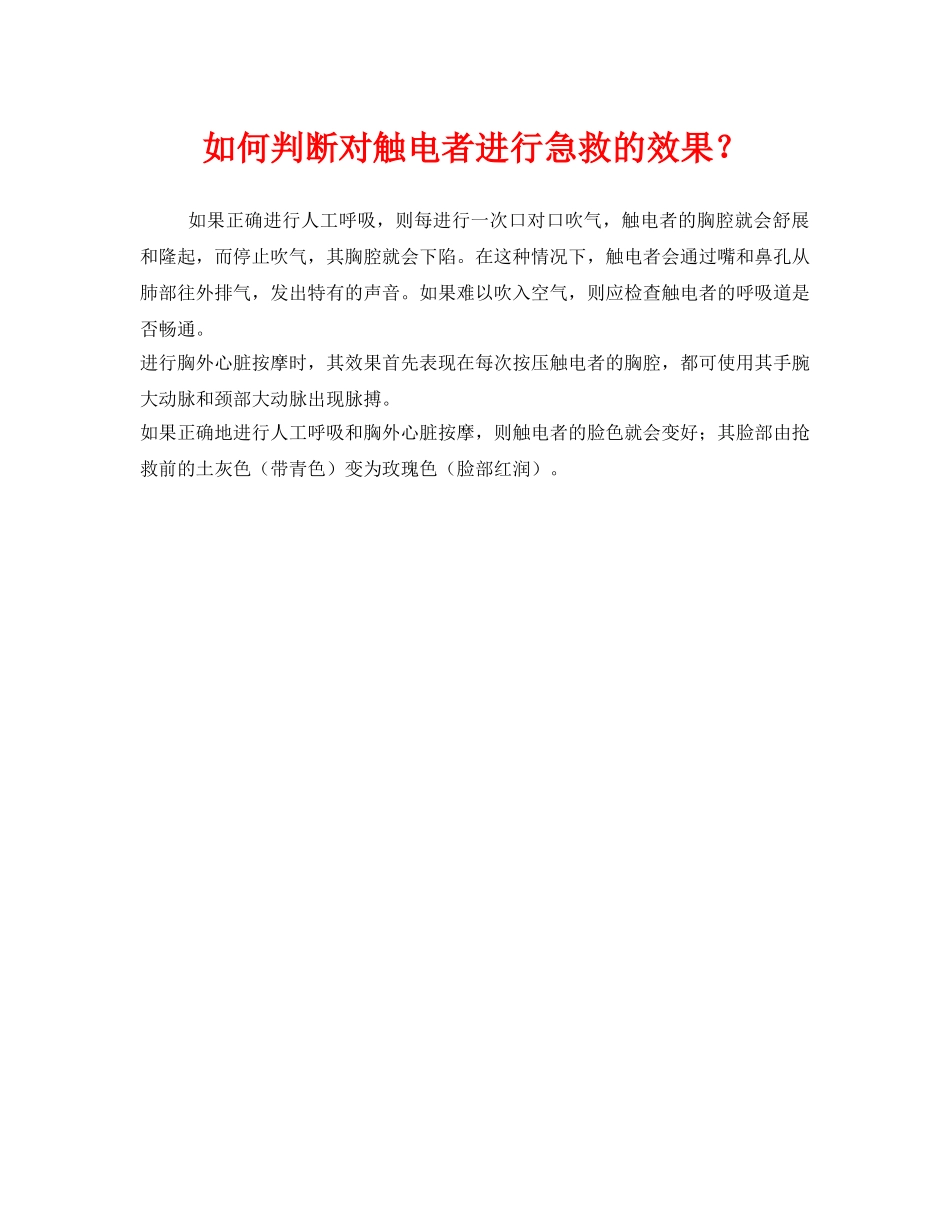 如何判断对触电者进行急救的效果？

如果正确进行人工呼吸，则每进行一次口对口吹气，触电者的胸腔就会舒展和隆起，而停止吹气，其胸腔就会下陷。在这种情况下，触电者会通过嘴和鼻孔从肺部往外排气，发出特有的声音。如果难以吹入空气，则应检查触电者的呼吸道是否畅通。

进行胸外心脏按摩时，其效果首先表现在每次按压触电者的胸腔，都可使用其手腕大动脉和颈部大动脉出现脉搏。

如果正确地进行人工呼吸和胸外心脏按摩，则触电者的脸色就会变好；其脸部由抢救前的土灰色（带青色）变为玫瑰色（脸部红润）。